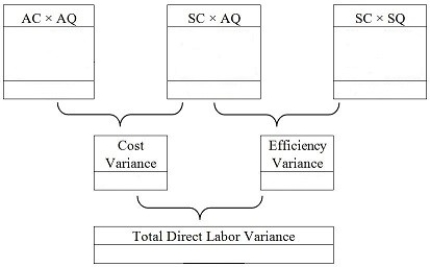 AC × AQ

SC × AQ

SC × SQ

Cost Variance

Efficiency Variance

Total Direct Labor Variance